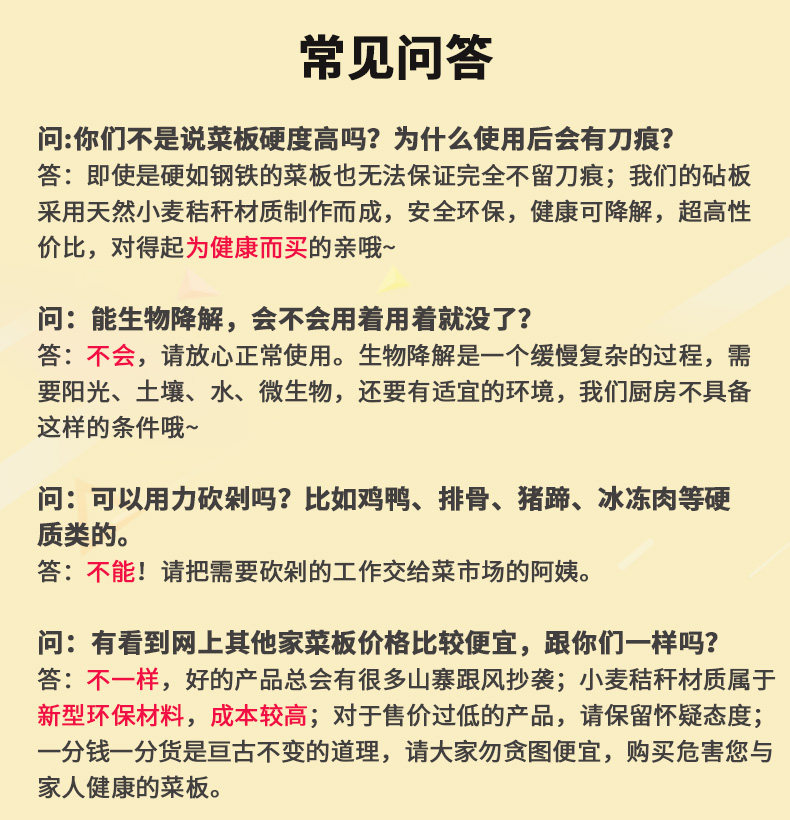 常见问答

问:你们不是说菜板硬度高吗？为什么使用后会有刀痕？
答：即使是硬如钢铁的菜板也无法保证完全不留刀痕；我们的砧板采用天然小麦秸秆材质制作而成，安全环保，健康可降解，超高性价比，对得起为健康而买的亲哦~

问：能生物降解，会不会用着用着就没了？
答：不会，请放心正常使用。生物降解是一个缓慢复杂的过程，需要阳光、土壤、水、微生物，还要有适宜的环境，我们厨房不具备这样的条件哦~

问：可以用力砍剁吗？比如鸡鸭、排骨、猪蹄、冰冻肉等硬质类的。
答：不能！请把需要砍剁的工作交给菜市场的阿姨。

问：有看到网上其他家菜板价格比较便宜，跟你们一样吗？
答：不一样，好的产品总会有很多山寨跟风抄袭；小麦秸秆材质属于新型环保材料，成本较高；对于售价过低的产品，请保留怀疑态度；一分钱一分货是亘古不变的道理，请大家勿贪图便宜，购买危害您与家人健康的菜板。